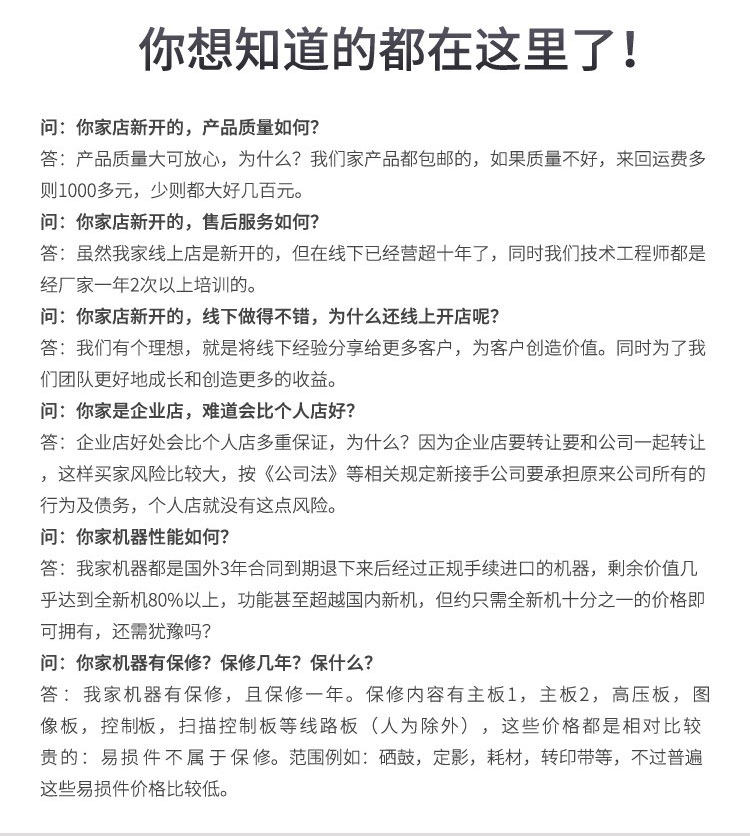 你想知道的都在这里了！

问：你家店新开的，产品质量如何？
答：产品质量大可放心，为什么？我们家产品都包邮的，如果质量不好，来回运费多则1000多元，少则都大好几百元。

问：你家店新开的，售后服务如何？
答：虽然我家线上店是新开的，但在线下已经营超十年了，同时我们技术工程师都是经厂家一年2次以上培训的。

问：你家店新开的，线下做得不错，为什么还线上开店呢？
答：我们有个理想，就是将线下经验分享给更多客户，为客户创造价值。同时为了我们团队更好地成长和创造更多的收益。

问：你家是企业店，难道会比个人店好？
答：企业店好处会比个人店多重保证，为什么？因为企业店要转让要和公司一起转让，这样买家风险比较大，按《公司法》等相关规定新接手公司要承担原来公司所有的行为及债务，个人店就没有这点风险。

问：你家机器性能如何？
答：我家机器都是国外3年合同到期退下来后经过正规手续进口的机器，剩余价值几乎达到全新机80%以上，功能甚至超越国内新机，但约只需全新机十分之一的价格即可拥有，还需犹豫吗？

问：你家机器有保修？保修几年？保什么？
答：我家机器有保修，且保修一年。保修内容有主板1，主板2，高压板，图像板，控制板，扫描控制板等线路板（人为除外），这些价格都是相对比较贵的：易损件不属于保修。范围例如：硒鼓，定影，耗材，转印带等，不过普遍这些易损件价格比较低。